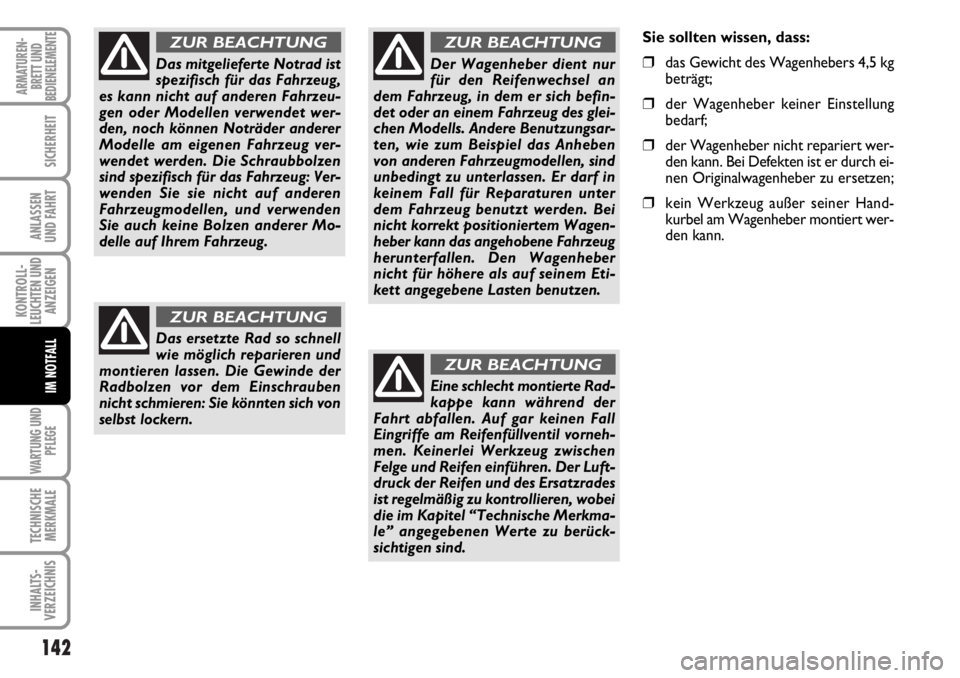 ARMATUREN-BRETT UND BEDIENELEMENTE

SICHERHEIT

ANLASSEN UND FAHRT

KONTROLL-LEUCHTEN UND ANZEIGEN

IM NOTFALL

WARTUNG UND PFLEGE

TECHNISCHE MERKMALE

INHALTS-VERZEICHNIS

142

ZUR BEACHTUNG

Das mitgelieferte Notrad ist spezifisch für das Fahrzeug, es kann nicht auf anderen Fahrzeugen oder Modellen verwendet werden, noch können Noträder anderer Modelle am eigenen Fahrzeug verwendet werden. Die Schraubbolzen sind spezifisch für das Fahrzeug: Verwenden Sie sie nicht auf anderen Fahrzeugmodellen, und verwenden Sie auch keine Bolzen anderer Modelle auf Ihrem Fahrzeug.

ZUR BEACHTUNG

Das ersetzte Rad so schnell wie möglich reparieren und montieren lassen. Die Gewinde der Radbolzen vor dem Einschrauben nicht schmieren: Sie könnten sich von selbst lockern.

ZUR BEACHTUNG

Der Wagenheber dient nur für den Reifenwechsel an dem Fahrzeug, in dem er sich befindet oder an einem Fahrzeug des gleichen Modells. Andere Benutzungsarten, wie zum Beispiel das Anheben von anderen Fahrzeugmodellen, sind unbedingt zu unterlassen. Er darf in keinem Fall für Reparaturen unter dem Fahrzeug benutzt werden. Bei nicht korrekt positioniertem Wagenheber kann das angehobene Fahrzeug herunterfallen. Den Wagenheber nicht für höhere als auf seinem Etikett angegebene Lasten benutzen.

ZUR BEACHTUNG

Eine schlecht montierte Radkappe kann während der Fahrt abfallen. Auf gar keinen Fall Eingriffe am Reifenfüllventil vornehmen. Keinerlei Werkzeug zwischen Felge und Reifen einführen. Der Luftdruck der Reifen und des Ersatzrades ist regelmäßig zu kontrollieren, wobei die im Kapitel “Technische Merkmale” angegebenen Werte zu berücksichtigen sind.

Sie sollten wissen, dass:

❒ das Gewicht des Wagenhebers 4,5 kg beträgt;

❒ der Wagenheber keiner Einstellung bedarf;

❒ der Wagenheber nicht repariert werden kann. Bei Defekten ist er durch einen Originalwagenheber zu ersetzen;

❒ kein Werkzeug außer seiner Handkurbel am Wagenheber montiert werden kann.

carmanualsonline.info